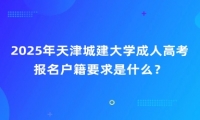 2025年天津城建大学成人高考报名户籍要求是什么？